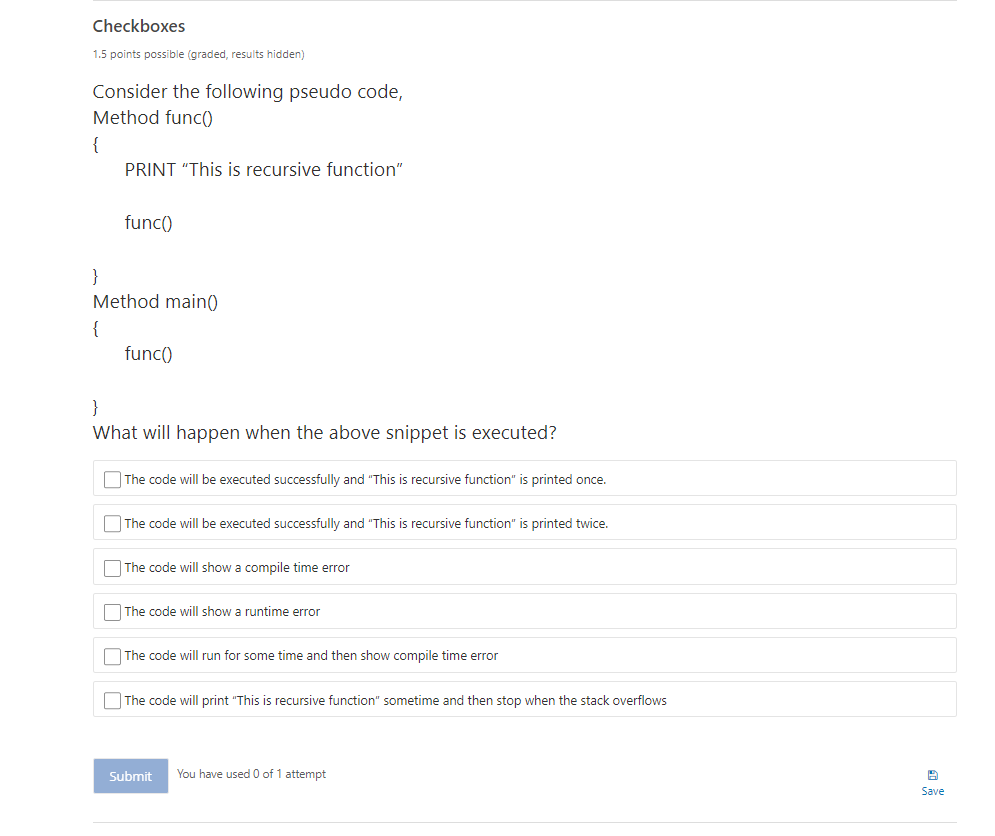 Checkboxes

1.5 points possible (graded, results hidden)

Consider the following pseudo code,
Method func()
{
PRINT “This is recursive function”

func()

}
Method main()
{
func()

}
What will happen when the above snippet is executed?

The code will be executed successfully and "This is recursive function" is printed once.

The code will be executed successfully and "This is recursive function" is printed twice.

The code will show a compile time error

The code will show a runtime error

The code will run for some time and then show compile time error

The code will print "This is recursive function" sometime and then stop when the stack overflows

Submit

You have used 0 of 1 attempt

Save